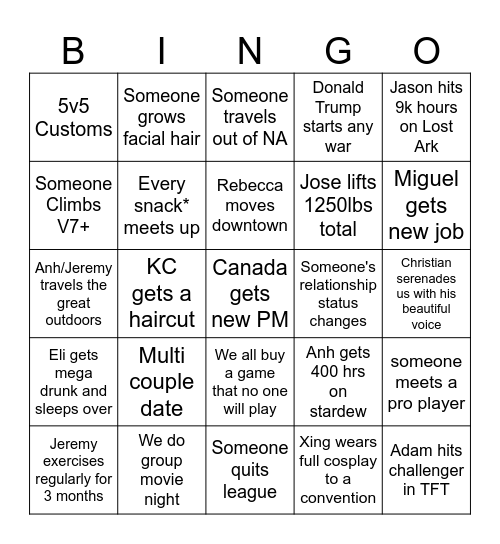 | B | I | N | G | O |
|---|---|---|---|---|
| 5v5 Customs | Someone grows facial hair | Someone travels out of NA | Donald Trump starts any war | Jason hits 9k hours on Lost Ark |
| Someone Climbs V7+ | Every snack* meets up | Rebecca moves downtown | Jose lifts 1250lbs total | Miguel gets new job |
| Anh/Jeremy travels the great outdoors | KC gets a haircut | Canada gets new PM | Someone's relationship status changes | Christian serenades us with his beautiful voice |
| Eli gets mega drunk and sleeps over | Multi couple date | We all buy a game that no one will play | Anh gets 400 hrs on stardew | someone meets a pro player |
| Jeremy exercises regularly for 3 months | We do group movie night | Someone quits league | Xing wears full cosplay to a convention | Adam hits challenger in TFT |